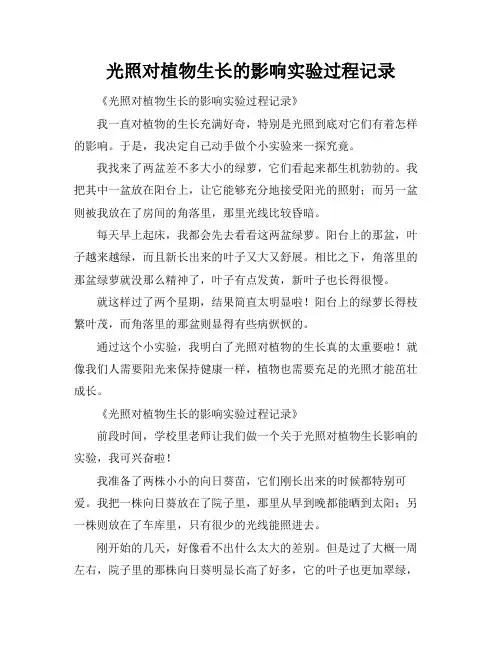 光照对植物生长的影响实验过程记录

《光照对植物生长的影响实验过程记录》

我一直对植物的生长充满好奇，特别是光照到底对它们有着怎样的影响。于是，我决定自己动手做个小实验来一探究竟。

我找来了两盆差不多大小的绿萝，它们看起来都生机勃勃的。我把其中一盆放在阳台上，让它能够充分地接受阳光的照射；而另一盆则被我放在了房间的角落里，那里光线比较昏暗。

每天早上起床，我都会先去看看这两盆绿萝。阳台上的那盆，叶子越来越绿，而且新长出来的叶子又大又舒展。相比之下，角落里的那盆绿萝就没那么精神了，叶子有点发黄，新叶子也长得很慢。

就这样过了两个星期，结果简直太明显啦！阳台上的绿萝长得枝繁叶茂，而角落里的那盆则显得有些病恹恹的。

通过这个小实验，我明白了光照对植物的生长真的太重要啦！就像我们人需要阳光来保持健康一样，植物也需要充足的光照才能茁壮成长。

《光照对植物生长的影响实验过程记录》

前段时间，学校里老师让我们做一个关于光照对植物生长影响的实验，我可兴奋啦！

我准备了两株小小的向日葵苗，它们刚长出来的时候都特别可爱。我把一株向日葵放在了院子里，那里从早到晚都能晒到太阳；另一株则放在了车库里，只有很少的光线能照进去。

刚开始的几天，好像看不出什么太大的差别。但是过了大概一周左右，院子里的那株向日葵明显长高了好多，它的叶子也更加翠绿，